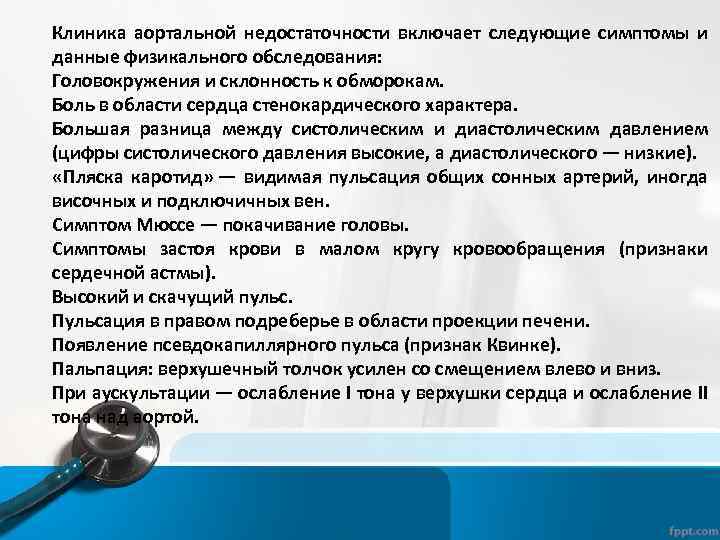 Клиника аортальной недостаточности включает следующие симптомы и данные физикального обследования:
Головокружения и склонность к обморокам.
Боль в области сердца стенокардического характера.
Большая разница между систолическим и диастолическим давлением (цифры систолического давления высокие, а диастолического — низкие).
«Пляска каротид» — видимая пульсация общих сонных артерий, иногда височных и подключичных вен.
Симптом Мюссе — покачивание головы.
Симптомы застоя крови в малом кругу кровообращения (признаки сердечной астмы).
Высокий и скачущий пульс.
Пульсация в правом подреберье в области проекции печени.
Появление псевдокапиллярного пульса (признак Квинке).
Пальпация: верхушечный толчок усилен со смещением влево и вниз.
При аускультации — ослабление I тона у верхушки сердца и ослабление II тона над аортой.

fppt.com